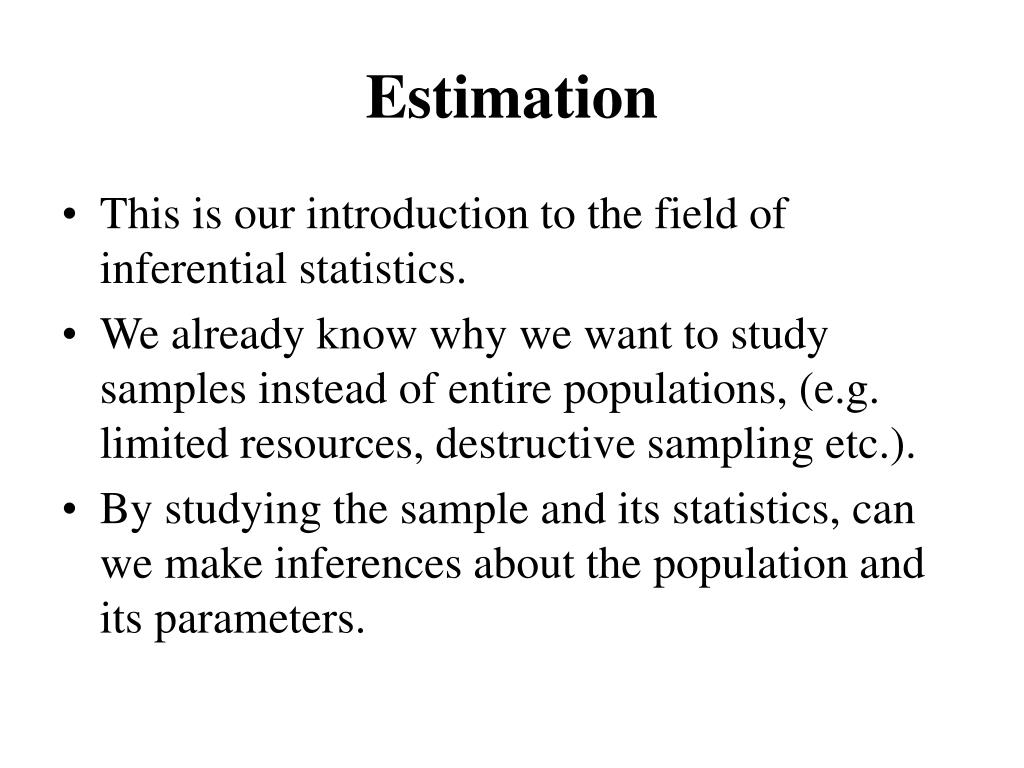 Estimation

• This is our introduction to the field of inferential statistics.
• We already know why we want to study samples instead of entire populations, (e.g. limited resources, destructive sampling etc.).
• By studying the sample and its statistics, can we make inferences about the population and its parameters.